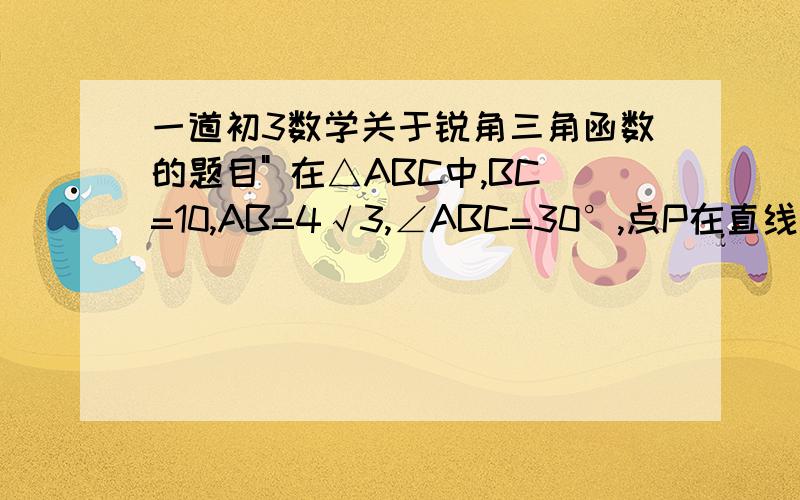 一道初3数学关于锐角三角函数的题目" 在△ABC中,BC=10,AB=4√3,∠ABC=30°,点P在直线